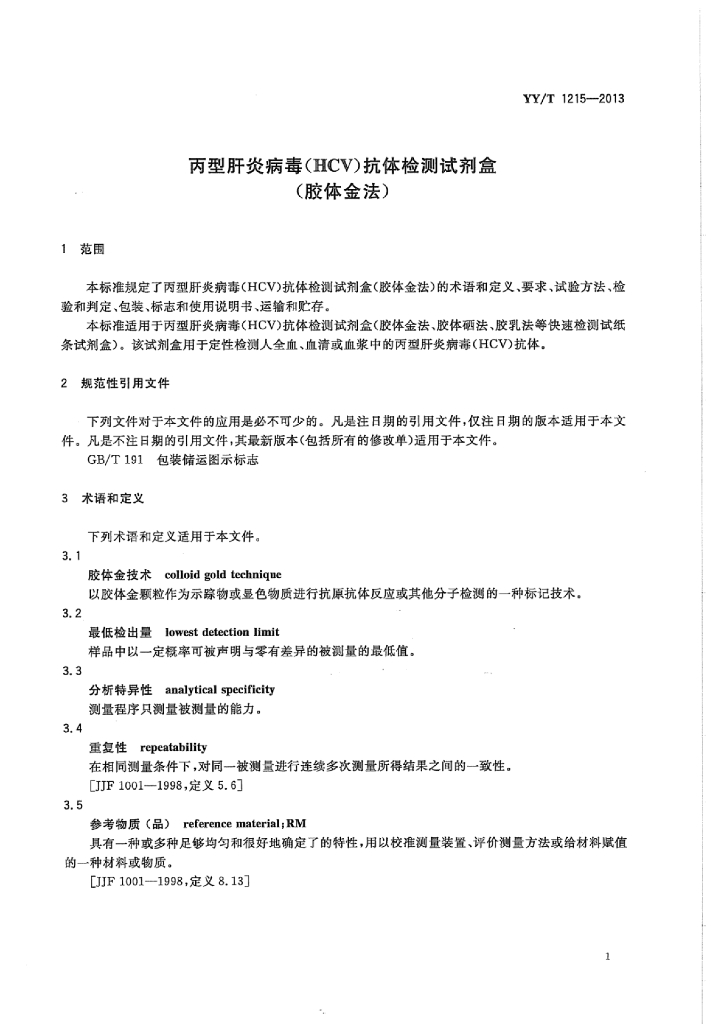 YY/T 1215—2013

丙型肝炎病毒(HCV)抗体检测试剂盒
(胶体金法)

1 范围

本标准规定了丙型肝炎病毒(HCV)抗体检测试剂盒(胶体金法)的术语和定义、要求、试验方法、检验和判定、包装、标志和使用说明书、运输和贮存。

本标准适用于丙型肝炎病毒(HCV)抗体检测试剂盒(胶体金法、胶体硒法、胶乳法等快速检测试纸条试剂盒)。该试剂盒用于定性检测人全血、血清或血浆中的丙型肝炎病毒(HCV)抗体。

2 规范性引用文件

下列文件对于本文件的应用是必不可少的。凡是注日期的引用文件,仅注日期的版本适用于本文件。凡是不注日期的引用文件,其最新版本(包括所有的修改单)适用于本文件。

GB/T 191 包装储运图示标志

3 术语和定义

下列术语和定义适用于本文件。

3.1

胶体金技术 colloid gold technique

以胶体金颗粒作为示踪物或显色物质进行抗原抗体反应或其他分子检测的一种标记技术。

3.2

最低检出量 lowest detection limit

样品中以一定概率可被声明与零有差异的被测量的最低值。

3.3

分析特异性 analytical specificity

测量程序只测量被测量的能力。

3.4

重复性 repeatability

在相同测量条件下,对同一被测量进行连续多次测量所得结果之间的一致性。

[JJF 1001—1998,定义5.6]

3.5

参考物质(品) reference material;RM

具有一种或多种足够均匀和很好地确定了的特性,用以校准测量装置、评价测量方法或给材料赋值的一种材料或物质。

[JJF 1001—1998,定义8.13]

1